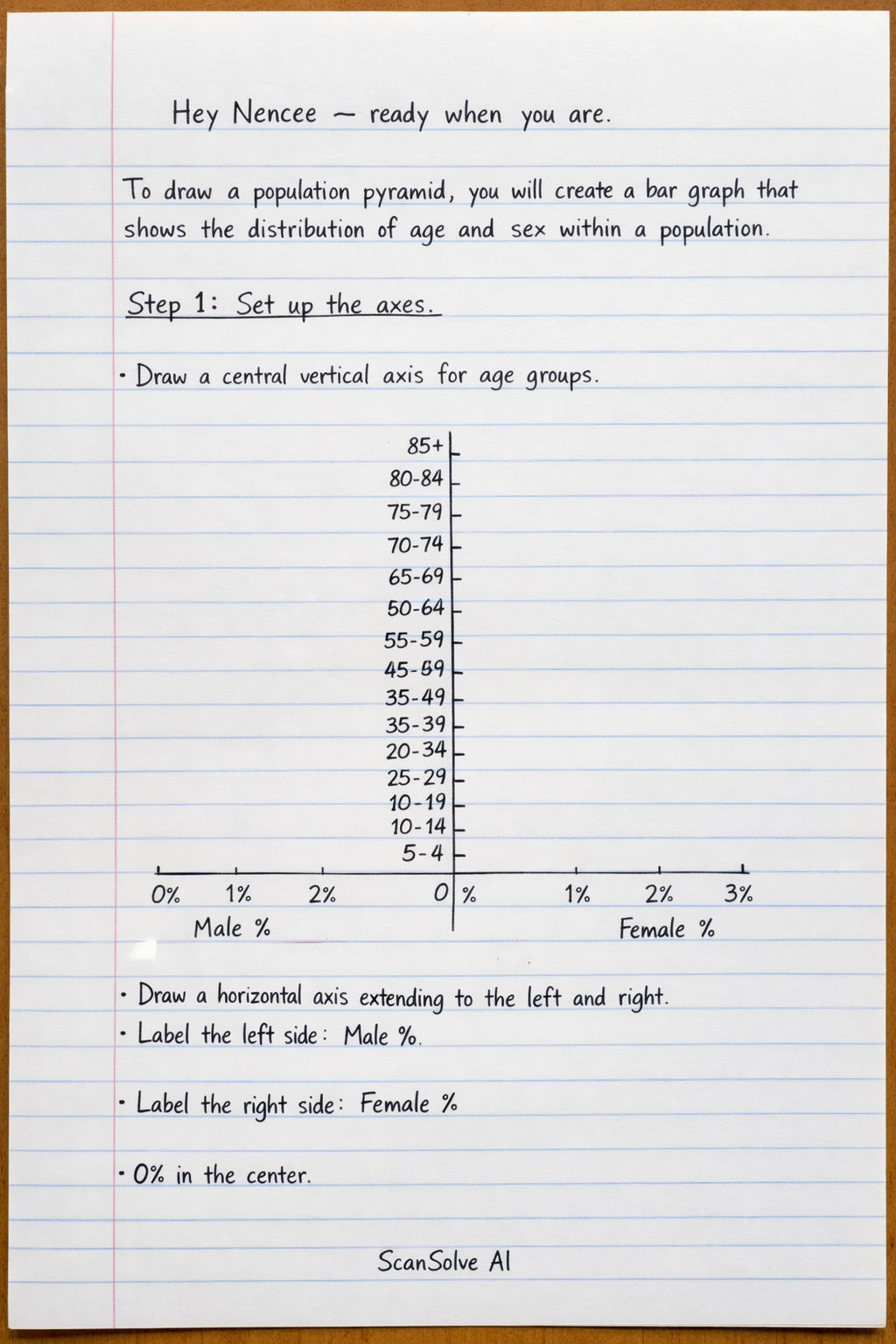 Hey Nencee — ready when you are.

To draw a population pyramid, you will create a bar graph that shows the distribution of age and sex within a population.

Step 1: Set up the axes.

• Draw a central vertical axis for age groups.

85+
80-84
75-79
70-74
65-69
50-64
55-59
45-59
35-49
35-39
20-34
25-29
10-19
10-14
5-4

0% 1% 2% 0 % 1% 2% 3%

Male % Female %

• Draw a horizontal axis extending to the left and right.
• Label the left side: Male %.

• Label the right side: Female %

• 0% in the center.

ScanSolve AI